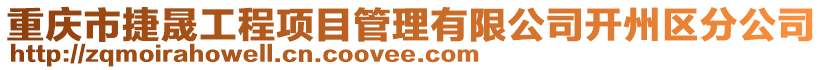 重庆市捷晟工程项目管理有限公司开州区分公司
http://zqmoirahowell.cn.coovee.com